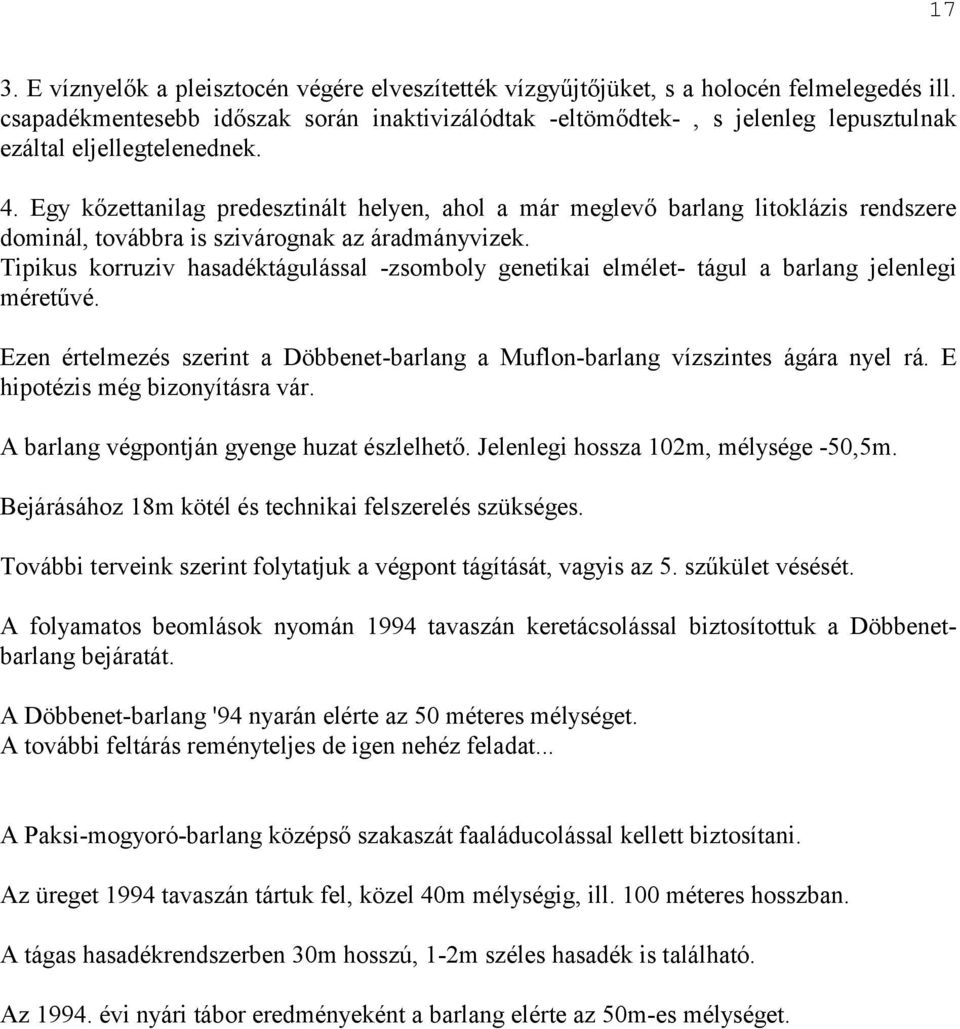 17

3. E víznyelők a pleisztocén végére elveszítették vízgyűjtőjüket, s a holocén felmelegedés ill. csapadékmentesebb időszak során inaktivizálódtak -eltömődtek- , s jelenleg lepusztulnak ezáltal eljellegtelenednek.

4. Egy kőzettanilag predesztinált helyen, ahol a már meglevő barlang litoklázis rendszere dominál, továbbra is szivárognak az áradmányvizek.
Tipikus korruziv hasadéktágulással -zsomboly genetikai elmélet- tágul a barlang jelenlegi méretűvé.

Ezen értelmezés szerint a Döbbenet-barlang a Muflon-barlang vízszintes ágára nyel rá. E hipotézis még bizonyításra vár.

A barlang végpontján gyenge huzat észlelhető. Jelenlegi hossza 102m, mélysége -50,5m.

Bejárásához 18m kötél és technikai felszerelés szükséges.

További terveink szerint folytatjuk a végpont tágítását, vagyis az 5. szűkület vésését.

A folyamatos beomlások nyomán 1994 tavaszán keretácsolással biztosítottuk a Döbbenet-barlang bejáratát.

A Döbbenet-barlang '94 nyarán elérte az 50 méteres mélységet.
A további feltárás reményteljes de igen nehéz feladat...

A Paksi-mogyoró-barlang középső szakaszát faaláducolással kellett biztosítani.

Az üreget 1994 tavaszán tártuk fel, közel 40m mélységig, ill. 100 méteres hosszban.

A tágas hasadékrendszerben 30m hosszú, 1-2m széles hasadék is található.

Az 1994. évi nyári tábor eredményeként a barlang elérte az 50m-es mélységet.